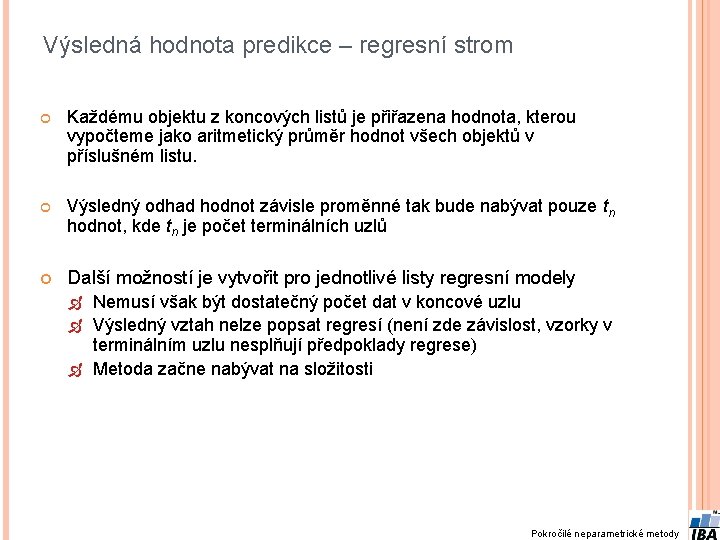 Výsledná hodnota predikce – regresní strom

Každému objektu z koncových listů je přiřazena hodnota, kterou vypočteme jako aritmetický průměr hodnot všech objektů v příslušném listu.

Výsledný odhad hodnot závisle proměnné tak bude nabývat pouze $t_n$ hodnot, kde $t_n$ je počet terminálních uzlů

Další možností je vytvořit pro jednotlivé listy regresní modely
Nemusí však být dostatečný počet dat v koncové uzlu
Výsledný vztah nelze popsat regresí (není zde závislost, vzorky v terminálním uzlu nesplňují předpoklady regrese)
Metoda začne nabývat na složitosti

Pokročilé neparametrické metody

IBA